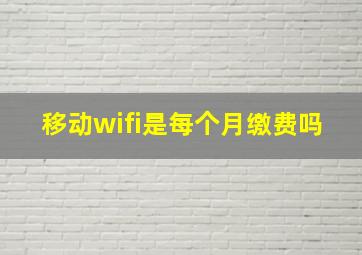 移动wifi是每个月缴费吗